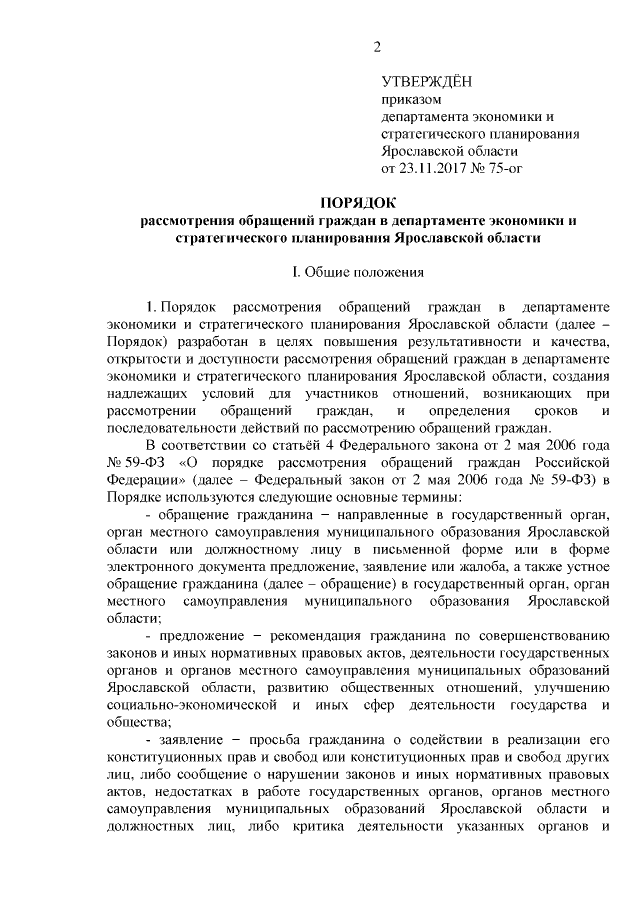 2

УТВЕРЖДЁН
приказом
департамента экономики и стратегического планирования Ярославской области
от 23.11.2017 № 75-ог

ПОРЯДОК
рассмотрения обращений граждан в департаменте экономики и стратегического планирования Ярославской области

I. Общие положения

1. Порядок рассмотрения обращений граждан в департаменте экономики и стратегического планирования Ярославской области (далее – Порядок) разработан в целях повышения результативности и качества, открытости и доступности рассмотрения обращений граждан в департаменте экономики и стратегического планирования Ярославской области, создания надлежащих условий для участников отношений, возникающих при рассмотрении обращений граждан, и определения сроков и последовательности действий по рассмотрению обращений граждан.

В соответствии со статьёй 4 Федерального закона от 2 мая 2006 года № 59-ФЗ «О порядке рассмотрения обращений граждан Российской Федерации» (далее – Федеральный закон от 2 мая 2006 года № 59-ФЗ) в Порядке используются следующие основные термины:

- обращение гражданина – направленные в государственный орган, орган местного самоуправления муниципального образования Ярославской области или должностному лицу в письменной форме или в форме электронного документа предложение, заявление или жалоба, а также устное обращение гражданина (далее – обращение) в государственный орган, орган местного самоуправления муниципального образования Ярославской области;

- предложение – рекомендация гражданина по совершенствованию законов и иных нормативных правовых актов, деятельности государственных органов и органов местного самоуправления муниципальных образований Ярославской области, развитию общественных отношений, улучшению социально-экономической и иных сфер деятельности государства и общества;

- заявление – просьба гражданина о содействии в реализации его конституционных прав и свобод или конституционных прав и свобод других лиц, либо сообщение о нарушении законов и иных нормативных правовых актов, недостатках в работе государственных органов, органов местного самоуправления муниципальных образований Ярославской области и должностных лиц, либо критика деятельности указанных органов и